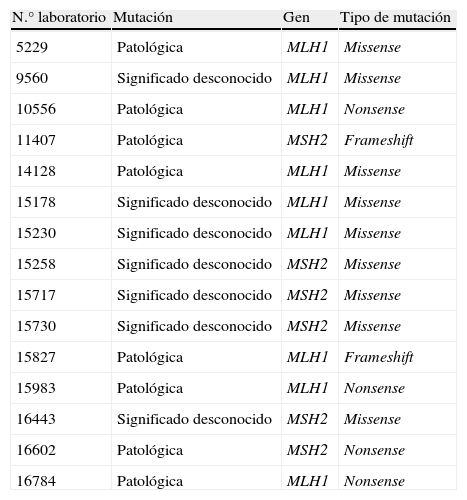 | N.° laboratorio | Mutación | Gen | Tipo de mutación |
|---|---|---|---|
| 5229 | Patológica | MLH1 | Missense |
| 9560 | Significado desconocido | MLH1 | Missense |
| 10556 | Patológica | MLH1 | Nonsense |
| 11407 | Patológica | MSH2 | Frameshift |
| 14128 | Patológica | MLH1 | Missense |
| 15178 | Significado desconocido | MLH1 | Missense |
| 15230 | Significado desconocido | MLH1 | Missense |
| 15258 | Significado desconocido | MSH2 | Missense |
| 15717 | Significado desconocido | MSH2 | Missense |
| 15730 | Significado desconocido | MSH2 | Missense |
| 15827 | Patológica | MLH1 | Frameshift |
| 15983 | Patológica | MLH1 | Nonsense |
| 16443 | Significado desconocido | MSH2 | Missense |
| 16602 | Patológica | MSH2 | Nonsense |
| 16784 | Patológica | MLH1 | Nonsense |